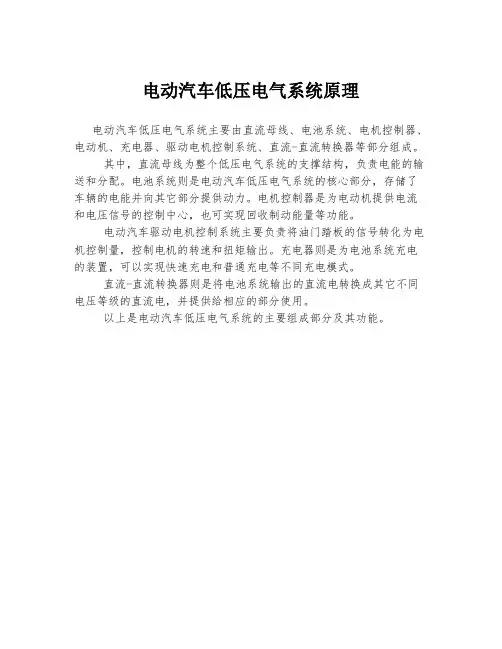 电动汽车低压电气系统原理

电动汽车低压电气系统主要由直流母线、电池系统、电机控制器、电动机、充电器、驱动电机控制系统、直流-直流转换器等部分组成。

其中，直流母线为整个低压电气系统的支撑结构，负责电能的输送和分配。电池系统则是电动汽车低压电气系统的核心部分，存储了车辆的电能并向其它部分提供动力。电机控制器是为电动机提供电流和电压信号的控制中心，也可实现回收制动能量等功能。

电动汽车驱动电机控制系统主要负责将油门踏板的信号转化为电机控制量，控制电机的转速和扭矩输出。充电器则是为电池系统充电的装置，可以实现快速充电和普通充电等不同充电模式。

直流-直流转换器则是将电池系统输出的直流电转换成其它不同电压等级的直流电，并提供给相应的部分使用。

以上是电动汽车低压电气系统的主要组成部分及其功能。